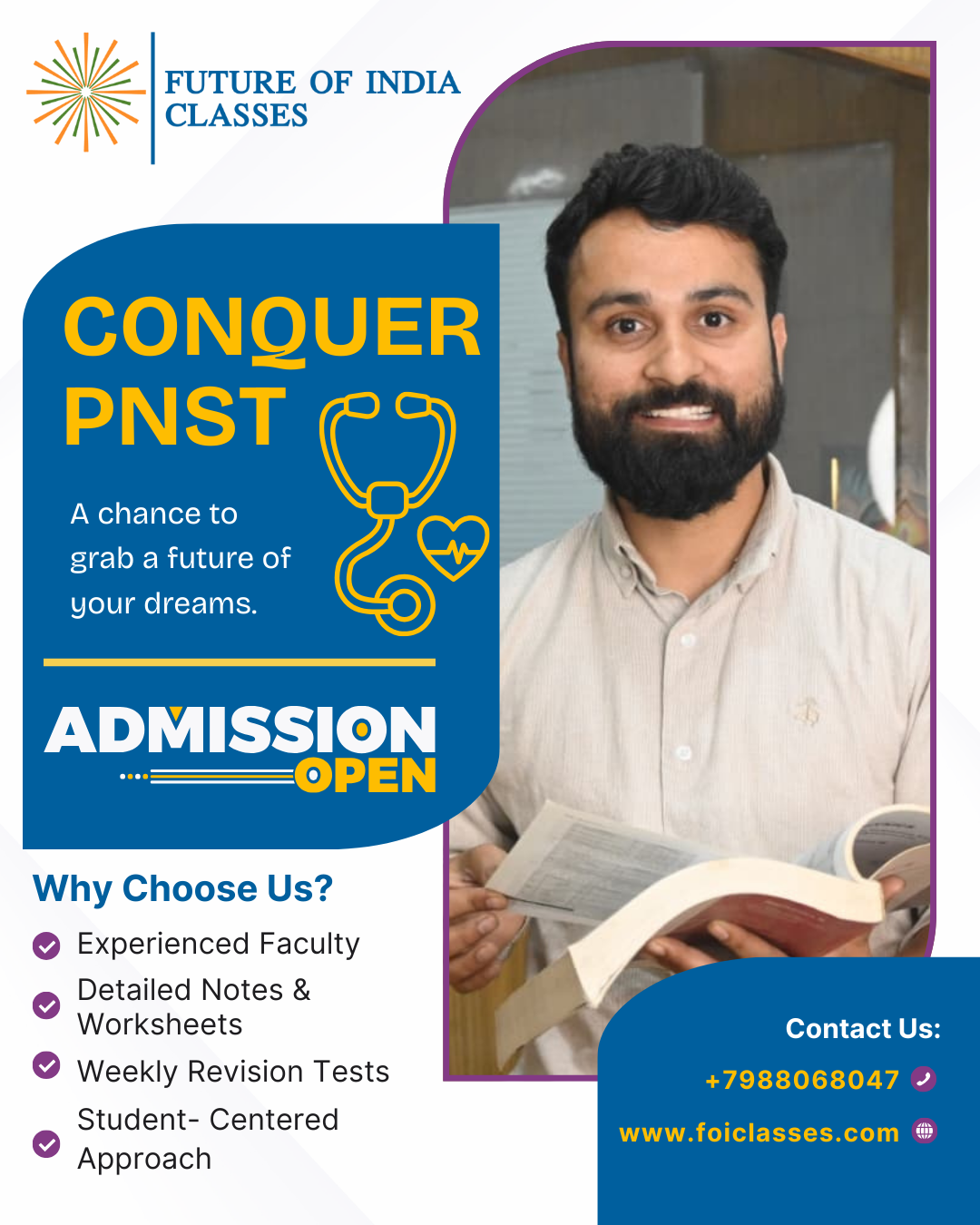 FUTURE OF INDIA CLASSES

CONQUER PNST

A chance to grab a future of your dreams.

ADMISSION OPEN

Why Choose Us?

Experienced Faculty

Detailed Notes & Worksheets

Weekly Revision Tests

Student- Centered Approach

Contact Us:

+7988068047

www.foiclasses.com